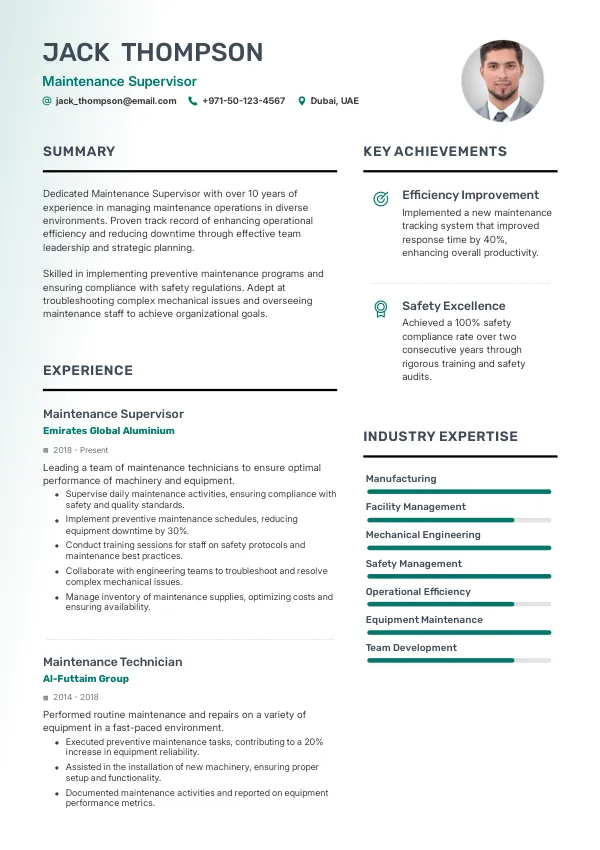 JACK THOMPSON
Maintenance Supervisor
jack_thompson@email.com +971-50-123-4567 Dubai, UAE

SUMMARY

Dedicated Maintenance Supervisor with over 10 years of experience in managing maintenance operations in diverse environments. Proven track record of enhancing operational efficiency and reducing downtime through effective team leadership and strategic planning.

Skilled in implementing preventive maintenance programs and ensuring compliance with safety regulations. Adept at troubleshooting complex mechanical issues and overseeing maintenance staff to achieve organizational goals.

EXPERIENCE

Maintenance Supervisor
Emirates Global Aluminium
2018 - Present
Leading a team of maintenance technicians to ensure optimal performance of machinery and equipment.
- Supervise daily maintenance activities, ensuring compliance with safety and quality standards.
- Implement preventive maintenance schedules, reducing equipment downtime by 30%.
- Conduct training sessions for staff on safety protocols and maintenance best practices.
- Collaborate with engineering teams to troubleshoot and resolve complex mechanical issues.
- Manage inventory of maintenance supplies, optimizing costs and ensuring availability.

Maintenance Technician
Al-Futtaim Group
2014 - 2018
Performed routine maintenance and repairs on a variety of equipment in a fast-paced environment.
- Executed preventive maintenance tasks, contributing to a 20% increase in equipment reliability.
- Assisted in the installation of new machinery, ensuring proper setup and functionality.
- Documented maintenance activities and reported on equipment performance metrics.

KEY ACHIEVEMENTS

Efficiency Improvement
Implemented a new maintenance tracking system that improved response time by 40%, enhancing overall productivity.

Safety Excellence
Achieved a 100% safety compliance rate over two consecutive years through rigorous training and safety audits.

INDUSTRY EXPERTISE

Manufacturing
Facility Management
Mechanical Engineering
Safety Management
Operational Efficiency
Equipment Maintenance
Team Development